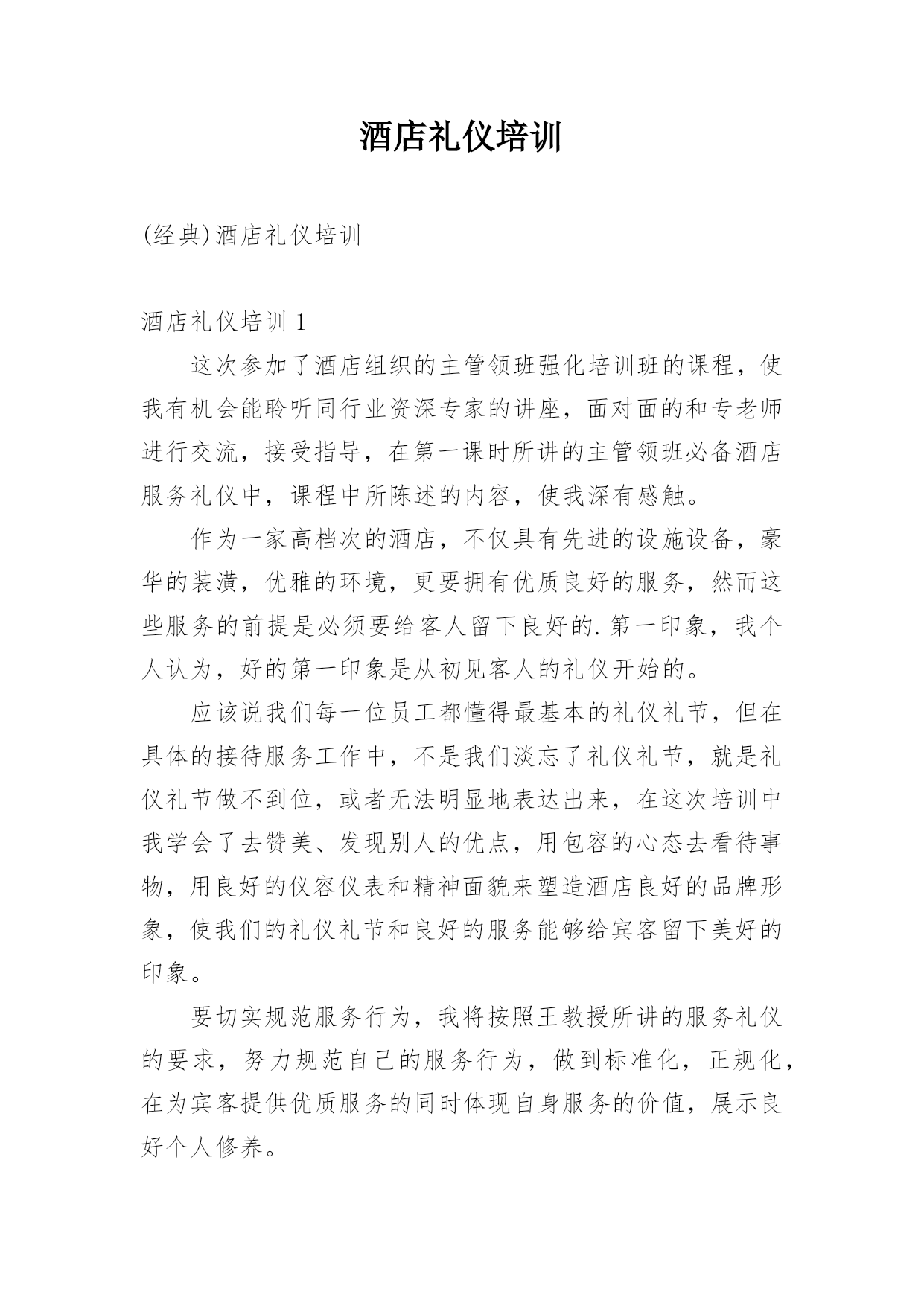 酒店礼仪培训

(经典)酒店礼仪培训

酒店礼仪培训 1

这次参加了酒店组织的主管领班强化培训班的课程，使我有机会能聆听同行业资深专家的讲座，面对面的和专老师进行交流，接受指导，在第一课时所讲的主管领班必备酒店服务礼仪中，课程中所陈述的内容，使我深有感触。

作为一家高档次的酒店，不仅具有先进的设施设备，豪华的装潢，优雅的环境，更要拥有优质良好的服务，然而这些服务的前提是必须要给客人留下良好的.第一印象，我个人认为，好的第一印象是从初见客人的礼仪开始的。

应该说我们每一位员工都懂得最基本的礼仪礼节，但在具体的接待服务工作中，不是我们淡忘了礼仪礼节，就是礼仪礼节做不到位，或者无法明显地表达出来，在这次培训中我学会了去赞美、发现别人的优点，用包容的心态去看待事物，用良好的仪容仪表和精神面貌来塑造酒店良好的品牌形象，使我们的礼仪礼节和良好的服务能够给宾客留下美好的印象。

要切实规范服务行为，我将按照王教授所讲的服务礼仪的要求，努力规范自己的服务行为，做到标准化，正规化，在为宾客提供优质服务的同时体现自身服务的价值，展示良好个人修养。